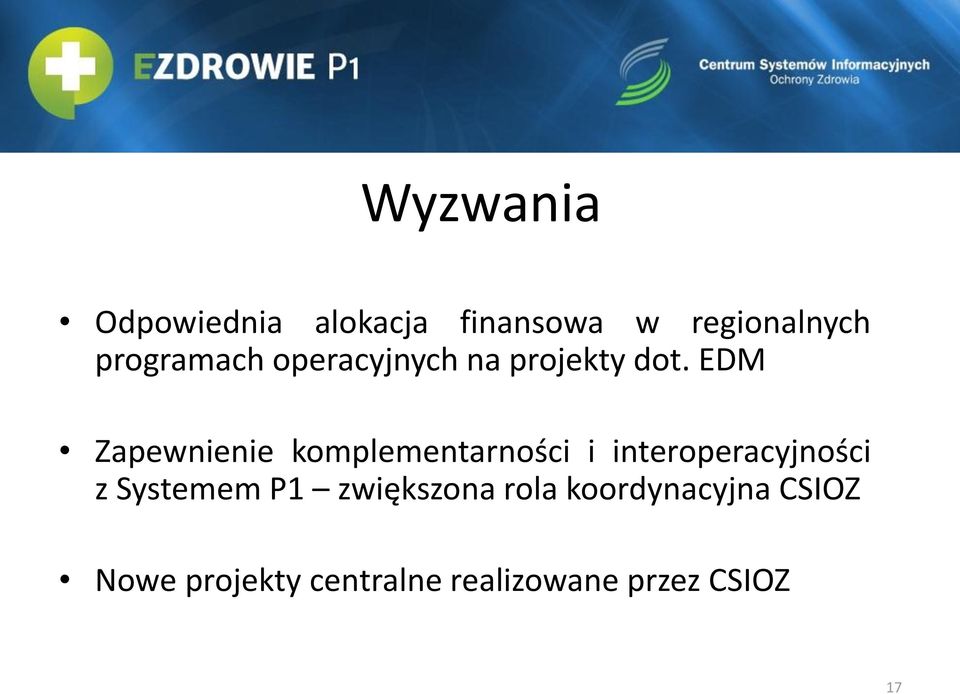 EZDROWIE P1

Centrum Systemów Informacyjnych
Ochrony Zdrowia

Wyzwania

• Odpowiednia alokacja finansowa w regionalnych programach operacyjnych na projekty dot. EDM

• Zapewnienie komplementarności i interoperacyjności z Systemem P1 – zwiększona rola koordynacyjna CSIOZ

• Nowe projekty centralne realizowane przez CSIOZ

17